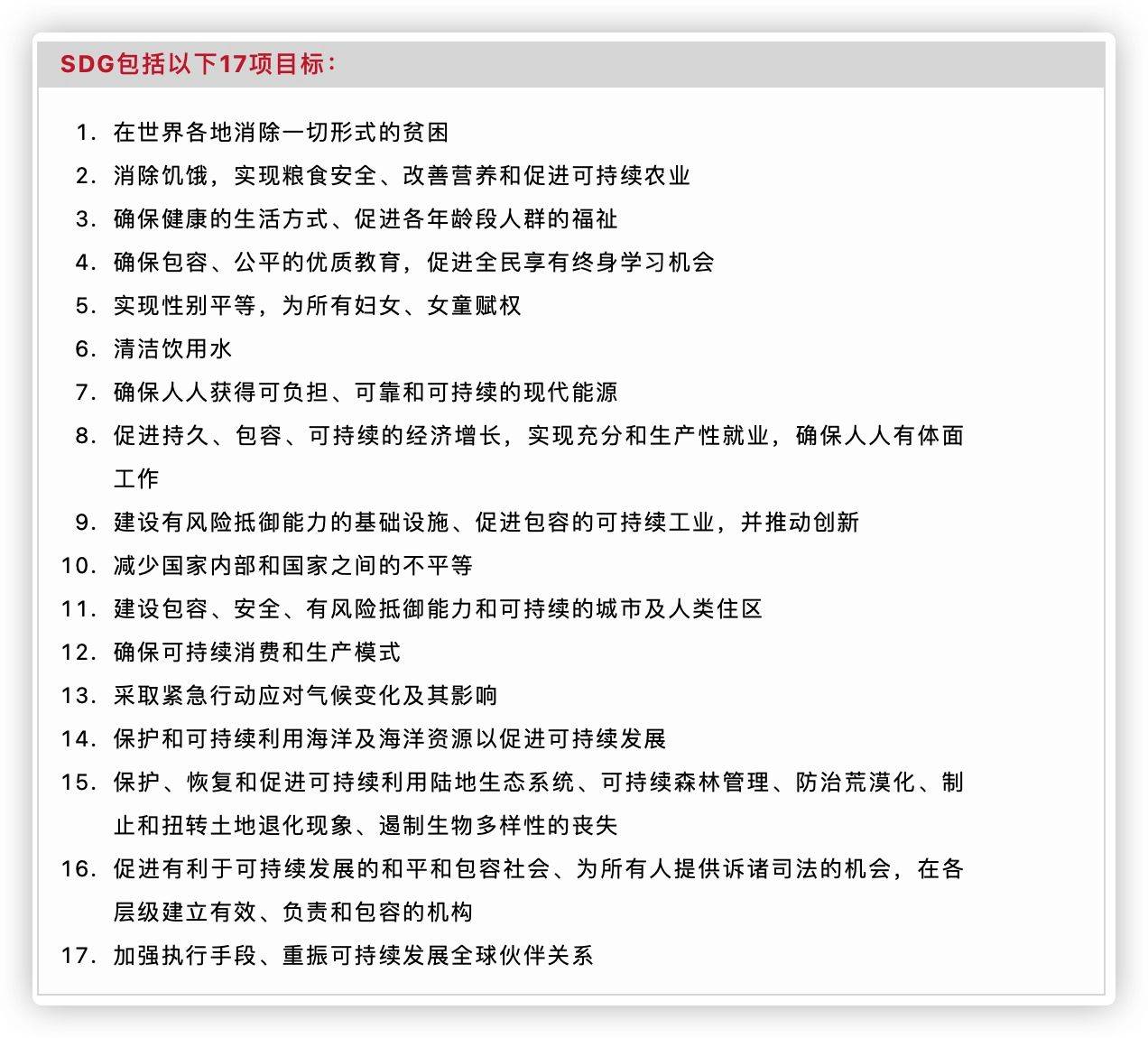 SDG包括以下17项目标：

1. 在世界各地消除一切形式的贫困
2. 消除饥饿，实现粮食安全、改善营养和促进可持续农业
3. 确保健康的生活方式、促进各年龄段人群的福祉
4. 确保包容、公平的优质教育，促进全民享有终身学习机会
5. 实现性别平等，为所有妇女、女童赋权
6. 清洁饮用水
7. 确保人人获得可负担、可靠和可持续的现代能源
8. 促进持久、包容、可持续的经济增长，实现充分和生产性就业，确保人人有体面工作
9. 建设有风险抵御能力的基础设施、促进包容的可持续工业，并推动创新
10. 减少国家内部和国家之间的不平等
11. 建设包容、安全、有风险抵御能力和可持续的城市及人类住区
12. 确保可持续消费和生产模式
13. 采取紧急行动应对气候变化及其影响
14. 保护和可持续利用海洋及海洋资源以促进可持续发展
15. 保护、恢复和促进可持续利用陆地生态系统、可持续森林管理、防治荒漠化、制止和扭转土地退化现象、遏制生物多样性的丧失
16. 促进有利于可持续发展的和平和包容社会、为所有人提供诉诸司法的机会，在各层级建立有效、负责和包容的机构
17. 加强执行手段、重振可持续发展全球伙伴关系